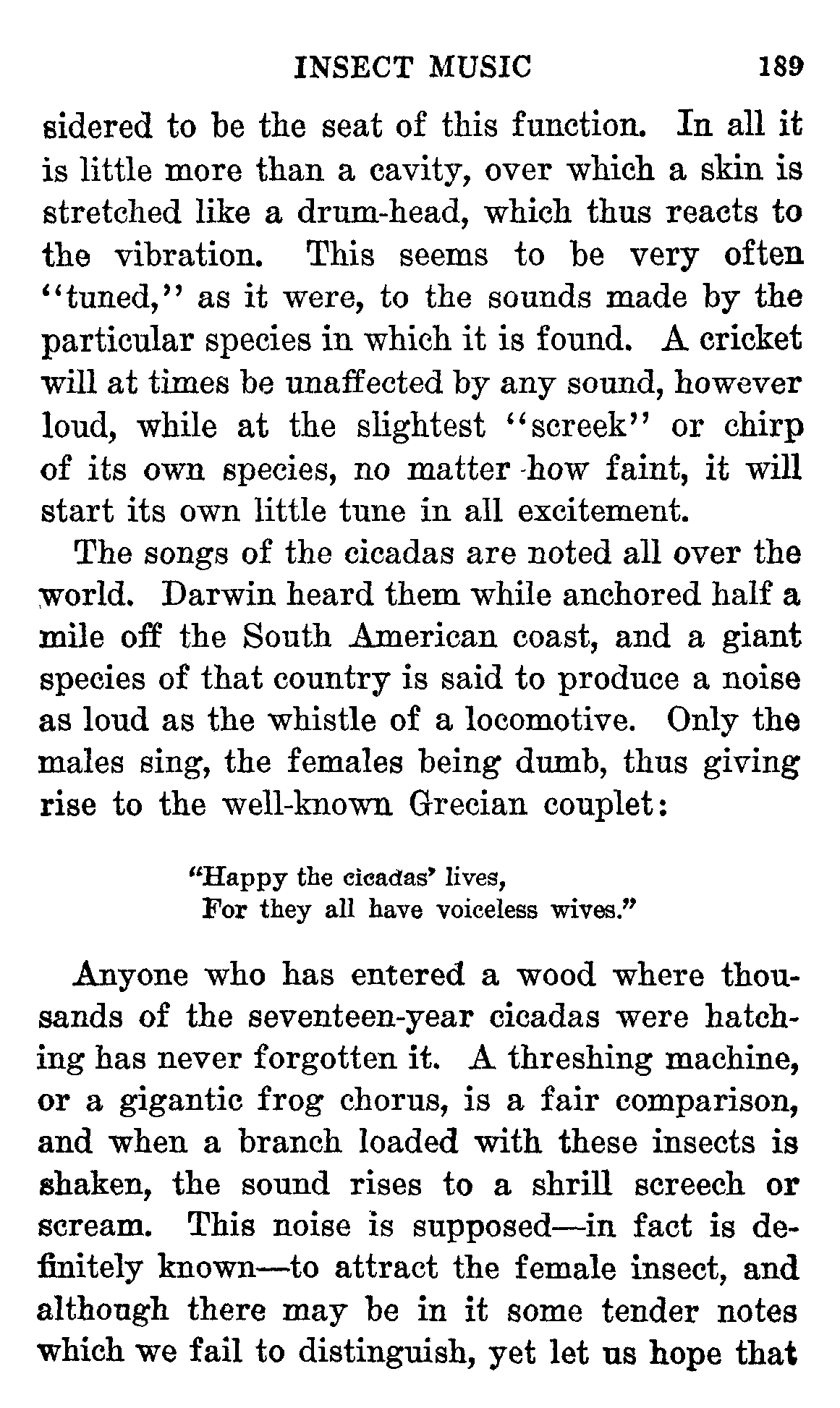 INSECT MUSIC 189

sidered to be the seat of this function. In all it is little more than a cavity, over which a skin is stretched like a drum-head, which thus reacts to the vibration. This seems to be very often "tuned," as it were, to the sounds made by the particular species in which it is found. A cricket will at times be unaffected by any sound, however loud, while at the slightest "screek" or chirp of its own species, no matter how faint, it will start its own little tune in all excitement.

The songs of the cicadas are noted all over the world. Darwin heard them while anchored half a mile off the South American coast, and a giant species of that country is said to produce a noise as loud as the whistle of a locomotive. Only the males sing, the females being dumb, thus giving rise to the well-known Grecian couplet:

"Happy the cicadas' lives,
For they all have voiceless wives."

Anyone who has entered a wood where thousands of the seventeen-year cicadas were hatching has never forgotten it. A threshing machine, or a gigantic frog chorus, is a fair comparison, and when a branch loaded with these insects is shaken, the sound rises to a shrill screech or scream. This noise is supposed—in fact is definitely known—to attract the female insect, and although there may be in it some tender notes which we fail to distinguish, yet let us hope that